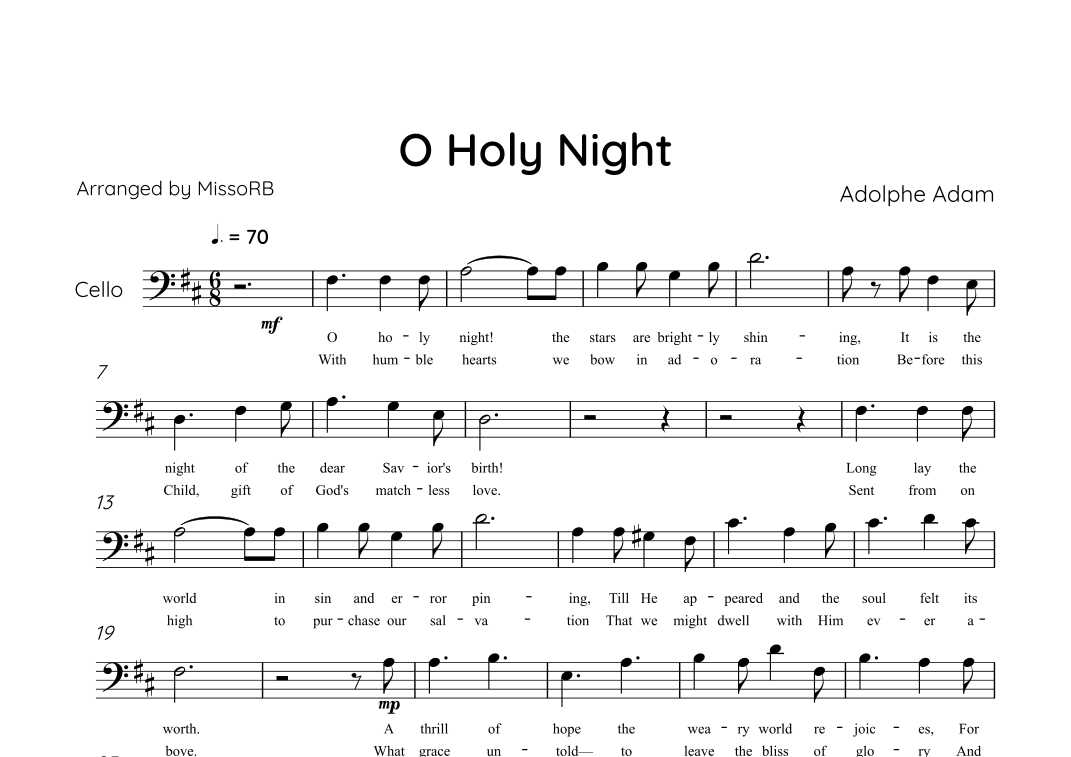 O Holy Night

Arranged by MissoRB

Adolphe Adam

♩. = 70

Cello

mf

O ho - ly night! the stars are bright - ly shin - ing, It is the
With hum - ble hearts we bow in ad - o - ra - tion Be-fore this

7

night of the dear Sav - ior's birth! Long lay the
Child, gift of God's match - less love. Sent from on

13

world in sin and er - ror pin - ing, Till He ap - peared and the soul felt its
high to pur - chase our sal - va - tion That we might dwell with Him ev - er a -

19

mp

worth. A thrill of hope the wea - ry world re - joic - es, For
bove. What grace un - told— to leave the bliss of glo - ry And